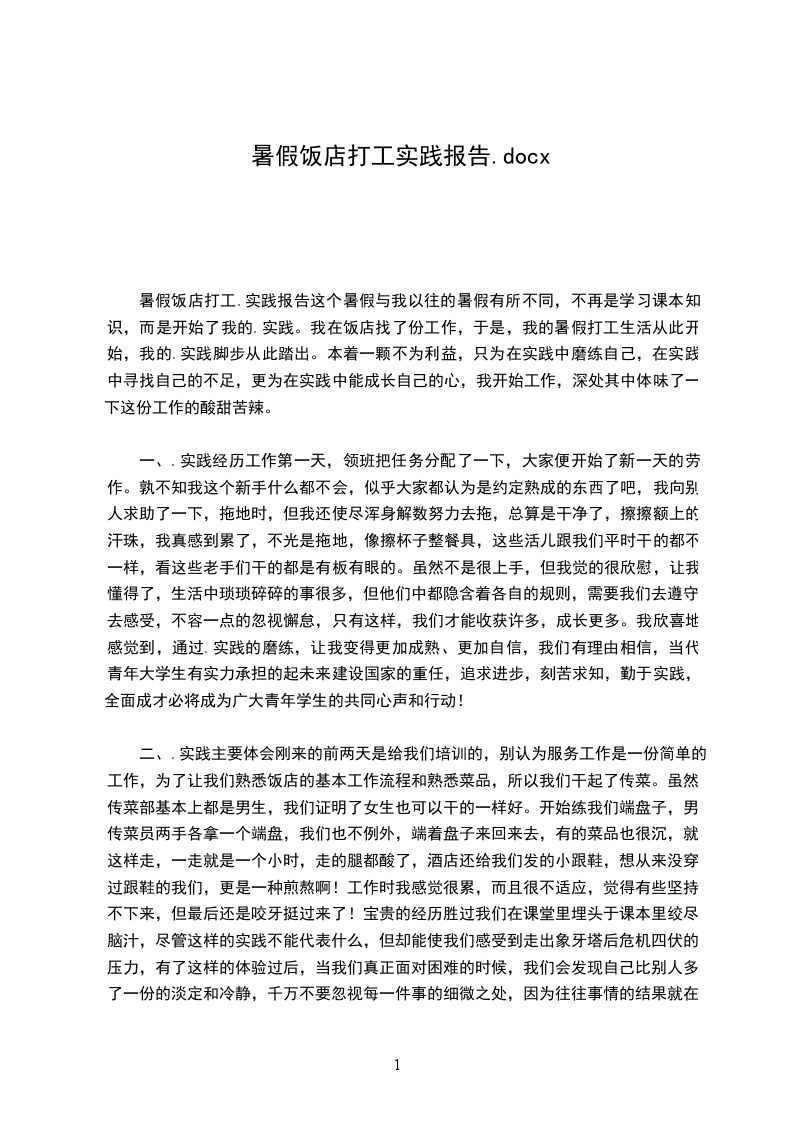 暑假饭店打工实践报告.docx

暑假饭店打工.实践报告这个暑假与我以往的暑假有所不同，不再是学习课本知识，而是开始了我的.实践。我在饭店找了份工作，于是，我的暑假打工生活从此开始，我的.实践脚步从此踏出。本着一颗不为利益，只为在实践中磨练自己，在实践中寻找自己的不足，更为在实践中能成长自己的心，我开始工作，深处其中体味了一下这份工作的酸甜苦辣。

一、.实践经历工作第一天，领班把任务分配了一下，大家便开始了新一天的劳作。孰不知我这个新手什么都不会，似乎大家都认为是约定熟成的东西了吧，我向别人求助了一下，拖地时，但我还使尽浑身解数努力去拖，总算是干净了，擦擦额上的汗珠，我真感到累了，不光是拖地，像擦杯子整餐具，这些活儿跟我们平时干的都不一样，看这些老手们干的都是有板有眼的。虽然不是很上手，但我觉的很欣慰，让我懂得了，生活中琐琐碎碎的事很多，但他们中都隐含着各自的规则，需要我们去遵守去感受，不容一点的忽视懈怠，只有这样，我们才能收获许多，成长更多。我欣喜地感觉到，通过.实践的磨练，让我变得更加成熟、更加自信，我们有理由相信，当代青年大学生有实力承担的起未来建设国家的重任，追求进步，刻苦求知，勤于实践，全面成才必将成为广大青年学生的共同心声和行动！

二、.实践主要体会刚来的前两天是给我们培训的，别认为服务工作是一份简单的工作，为了让我们熟悉饭店的基本工作流程和熟悉菜品，所以我们干起了传菜。虽然传菜部基本上都是男生，我们证明了女生也可以干的一样好。开始练我们端盘子，男传菜员两手各拿一个端盘，我们也不例外，端着盘子来回来去，有的菜品也很沉，就这样走，一走就是一个小时，走的腿都酸了，酒店还给我们发的小跟鞋，想从来没穿过跟鞋的我们，更是一种煎熬啊！工作时我感觉很累，而且很不适应，觉得有些坚持不下来，但最后还是咬牙挺过来了！宝贵的经历胜过我们在课堂里埋头于课本里绞尽脑汁，尽管这样的实践不能代表什么，但却能使我们感受到走出象牙塔后危机四伏的压力，有了这样的体验过后，当我们真正面对困难的时候，我们会发现自己比别人多了一份的淡定和冷静，千万不要忽视每一件事的细微之处，因为往往事情的结果就在

1